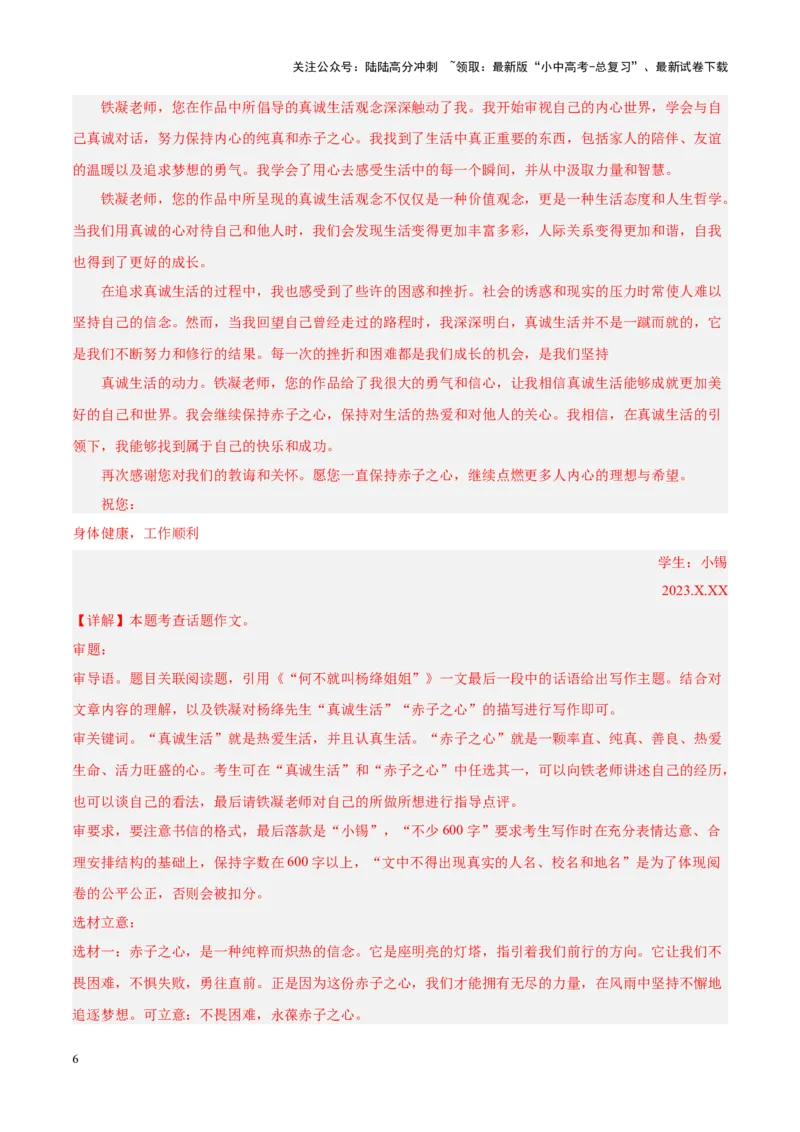 关注公众号：陆陆高分冲刺 ~领取：最新版“小中高考-总复习”、最新试卷下载

铁凝老师，您在作品中所倡导的真诚生活观念深深触动了我。我开始审视自己的内心世界，学会与自己真诚对话，努力保持内心的纯真和赤子之心。我找到了生活中真正重要的东西，包括家人的陪伴、友谊的温暖以及追求梦想的勇气。我学会了用心去感受生活中的每一个瞬间，并从中汲取力量和智慧。

铁凝老师，您的作品中所呈现的真诚生活观念不仅仅是一种价值观念，更是一种生活态度和人生哲学。当我们用真诚的心对待自己和他人时，我们会发现生活变得更加丰富多彩，人际关系变得更加和谐，自我也得到了更好的成长。

在追求真诚生活的过程中，我也感受到了些许的困惑和挫折。社会的诱惑和现实的压力时常使人难以坚持自己的信念。然而，当我回望自己曾经走过的路程时，我深深明白，真诚生活并不是一蹴而就的，它是我们不断努力和修行的结果。每一次的挫折和困难都是我们成长的机会，是我们坚持

真诚生活的动力。铁凝老师，您的作品给了我很大的勇气和信心，让我相信真诚生活能够成就更加美好的自己和世界。我会继续保持赤子之心，保持对生活的热爱和对他人的关心。我相信，在真诚生活的引领下，我能够找到属于自己的快乐和成功。

再次感谢您对我们的教诲和关怀。愿您一直保持赤子之心，继续点燃更多人内心的理想与希望。

祝您：

身体健康，工作顺利

学生：小锡

2023.X.XX

【详解】本题考查话题作文。

审题：

审导语。题目关联阅读题，引用《“何不就叫杨绛姐姐”》一文最后一段中的话语给出写作主题。结合对文章内容的理解，以及铁凝对杨绛先生“真诚生活”“赤子之心”的描写进行写作即可。

审关键词。“真诚生活”就是热爱生活，并且认真生活。“赤子之心”就是一颗率直、纯真、善良、热爱生命、活力旺盛的心。考生可在“真诚生活”和“赤子之心”中任选其一，可以向铁老师讲述自己的经历，也可以谈自己的看法，最后请铁凝老师对自己的所做所想进行指导点评。

审要求，要注意书信的格式，最后落款是“小锡”，“不少600字”要求考生写作时在充分表情达意、合理安排结构的基础上，保持字数在600字以上，“文中不得出现真实的人名、校名和地名”是为了体现阅卷的公平公正，否则会被扣分。

选材立意：

选材一：赤子之心，是一种纯粹而炽热的信念。它是座明亮的灯塔，指引着我们前行的方向。它让我们不畏困难，不惧失败，勇往直前。正是因为这份赤子之心，我们才能拥有无尽的力量，在风雨中坚持不懈地追逐梦想。可立意：不畏困难，永葆赤子之心。

6